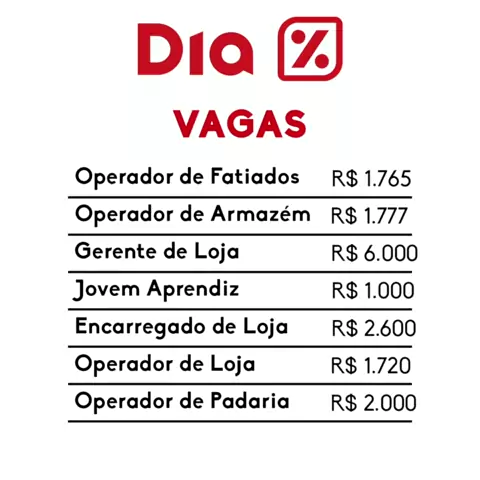 Dia %

VAGAS

Operador de Fatiados R$ 1.765

Operador de Armazém R$ 1.777

Gerente de Loja R$ 6.000

Jovem Aprendiz R$ 1.000

Encarregado de Loja R$ 2.600

Operador de Loja R$ 1.720

Operador de Padaria R$ 2.000